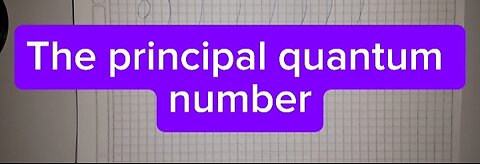 The principal quantum number